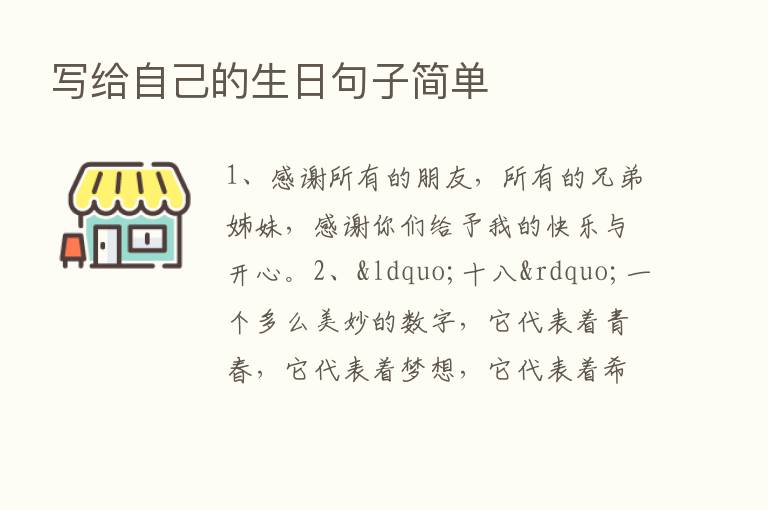 写给自己的生日句子简单

1、感谢所有的朋友，所有的兄弟姊妹，感谢你们给予我的快乐与开心。2、&ldquo;十八&rdquo;一个多么美妙的数字，它代表着青春，它代表着梦想，它代表着希